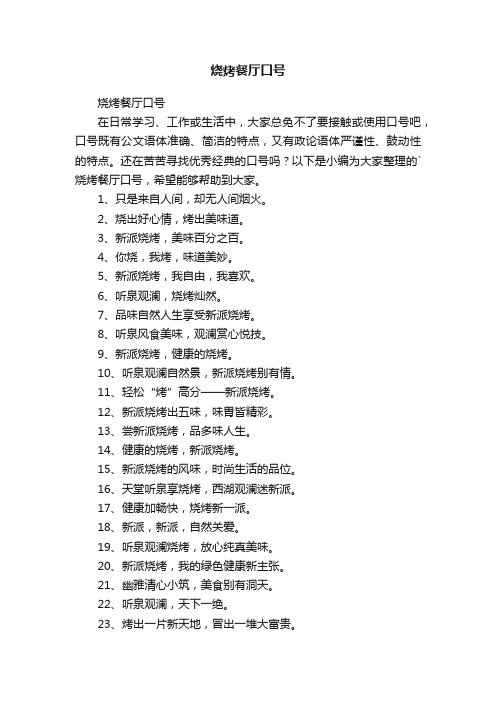 烧烤餐厅口号

烧烤餐厅口号

在日常学习、工作或生活中，大家总免不了要接触或使用口号吧，口号既有公文语体准确、简洁的特点，又有政论语体严谨性、鼓动性的特点。还在苦苦寻找优秀经典的口号吗？以下是小编为大家整理的`烧烤餐厅口号，希望能够帮助到大家。

1、只是来自人间，却无人间烟火。

2、烧出好心情，烤出美味道。

3、新派烧烤，美味百分之百。

4、你烧，我烤，味道美妙。

5、新派烧烤，我自由，我喜欢。

6、听泉观澜，烧烤灿然。

7、品味自然人生享受新派烧烤。

8、听泉风食美味，观澜赏心悦技。

9、新派烧烤，健康的烧烤。

10、听泉观澜自然景，新派烧烤别有情。

11、轻松“烤”高分——新派烧烤。

12、新派烧烤出五味，味胃皆精彩。

13、尝新派烧烤，品多味人生。

14、健康的烧烤，新派烧烤。

15、新派烧烤的风味，时尚生活的品位。

16、天堂听泉享烧烤，西湖观澜迷新派。

17、健康加畅快，烧烤新一派。

18、新派，新派，自然关爱。

19、听泉观澜烧烤，放心纯真美味。

20、新派烧烤，我的绿色健康新主张。

21、幽雅清心小筑，美食别有洞天。

22、听泉观澜，天下一绝。

23、烤出一片新天地，冒出一堆大富贵。